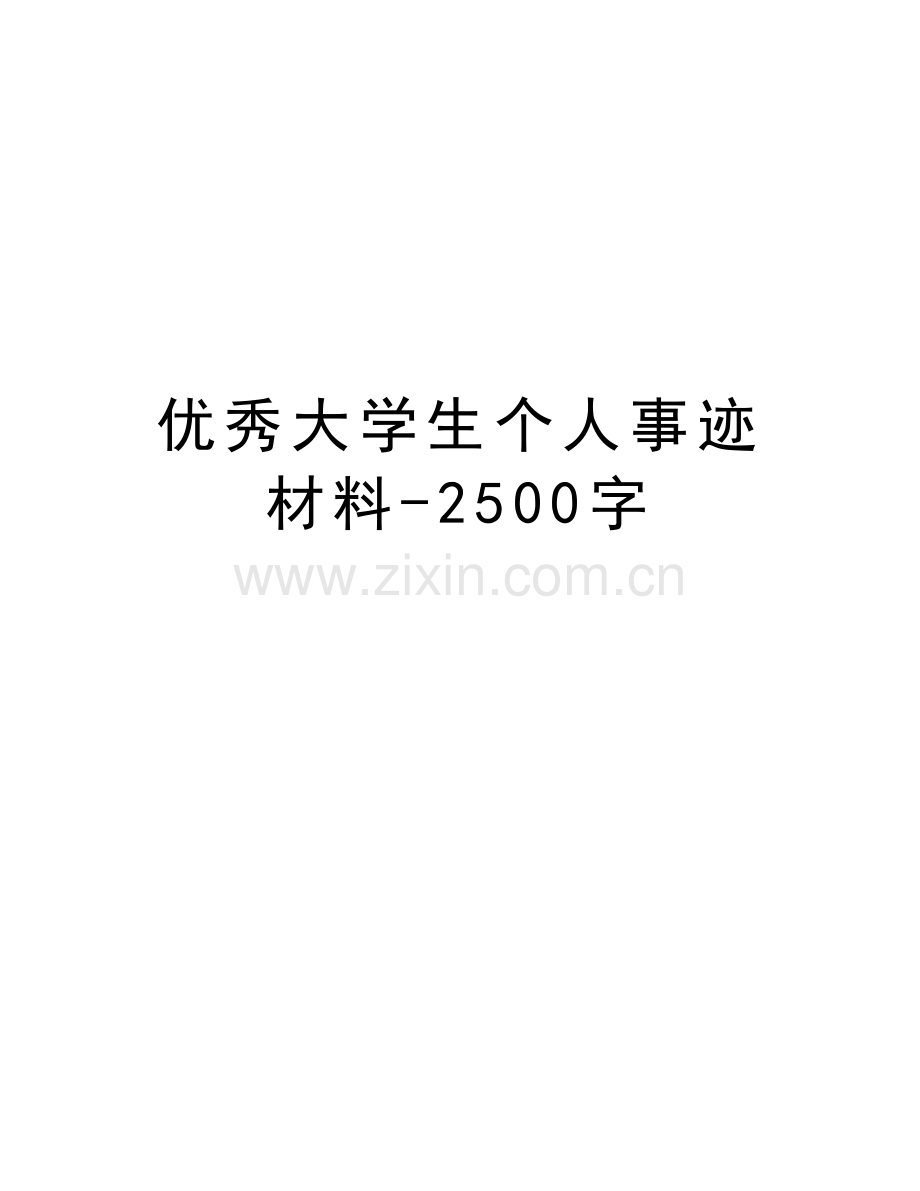 优秀大学生个人事迹材料-2500字

www.zixin.com.cn